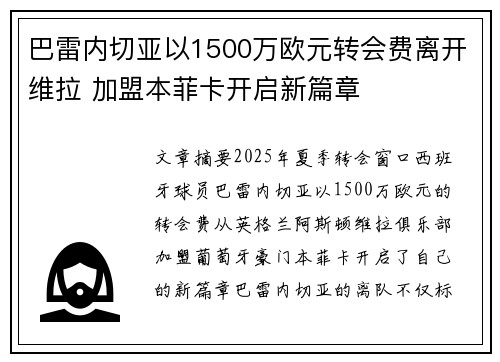 巴雷内切亚以1500万欧元转会费离开维拉 加盟本菲卡开启新篇章

文章摘要2025年夏季转会窗口西班牙球员巴雷内切亚以1500万欧元的转会费从英格兰阿斯顿维拉俱乐部加盟葡萄牙豪门本菲卡开启了自己的新篇章巴雷内切亚的离队不仅标